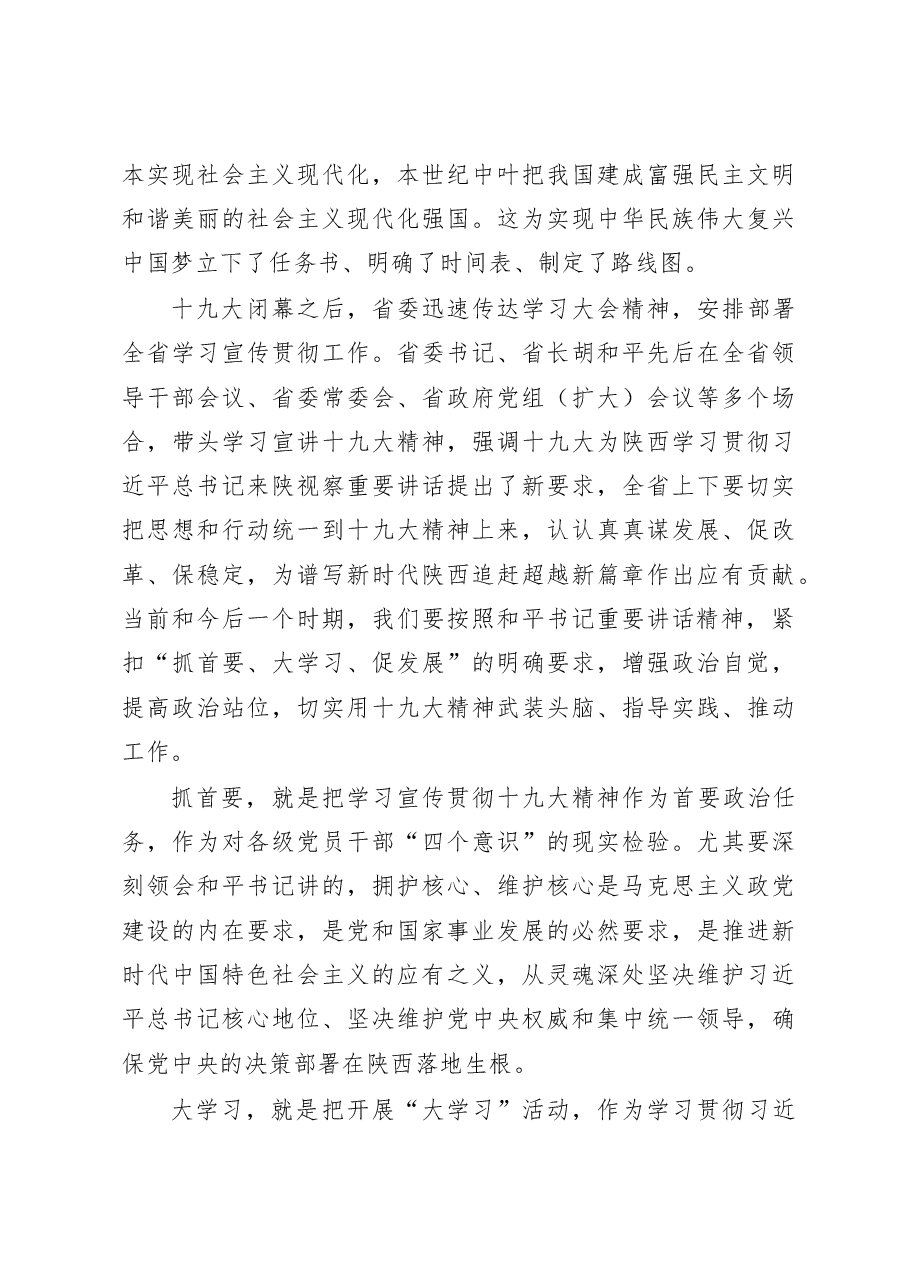 本实现社会主义现代化，本世纪中叶把我国建成富强民主文明和谐美丽的社会主义现代化强国。这为实现中华民族伟大复兴中国梦立下了任务书、明确了时间表、制定了路线图。

十九大闭幕之后，省委迅速传达学习大会精神，安排部署全省学习宣传贯彻工作。省委书记、省长胡和平先后在全省领导干部会议、省委常委会、省政府党组（扩大）会议等多个场合，带头学习宣讲十九大精神，强调十九大为陕西学习贯彻习近平总书记来陕视察重要讲话提出了新要求，全省上下要切实把思想和行动统一到十九大精神上来，认认真真谋发展、促改革、保稳定，为谱写新时代陕西追赶超越新篇章作出应有贡献。当前和今后一个时期，我们要按照和平书记重要讲话精神，紧扣“抓首要、大学习、促发展”的明确要求，增强政治自觉，提高政治站位，切实用十九大精神武装头脑、指导实践、推动工作。

抓首要，就是把学习宣传贯彻十九大精神作为首要政治任务，作为对各级党员干部“四个意识”的现实检验。尤其要深刻领会和平书记讲的，拥护核心、维护核心是马克思主义政党建设的内在要求，是党和国家事业发展的必然要求，是推进新时代中国特色社会主义的应有之义，从灵魂深处坚决维护习近平总书记核心地位、坚决维护党中央权威和集中统一领导，确保党中央的决策部署在陕西落地生根。

大学习，就是把开展“大学习”活动，作为学习贯彻习近